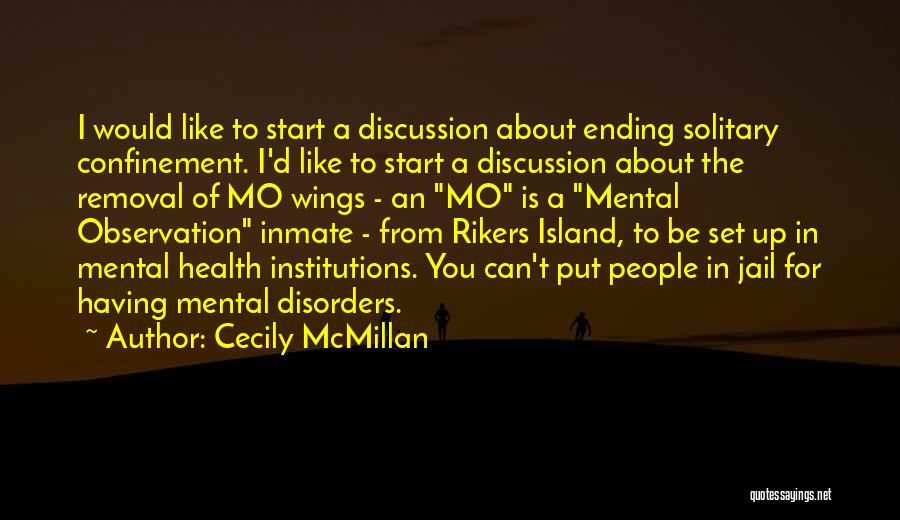 I would like to start a discussion about ending solitary confinement. I'd like to start a discussion about the removal of MO wings - an "MO" is a "Mental Observation" inmate - from Rikers Island, to be set up in mental health institutions. You can't put people in jail for having mental disorders.

~ Author: Cecily McMillan

quotessayings.net